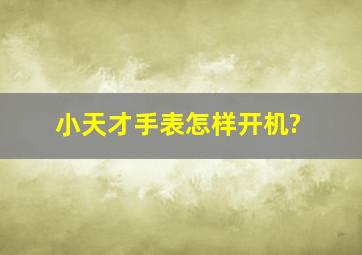 小天才手表怎样开机?